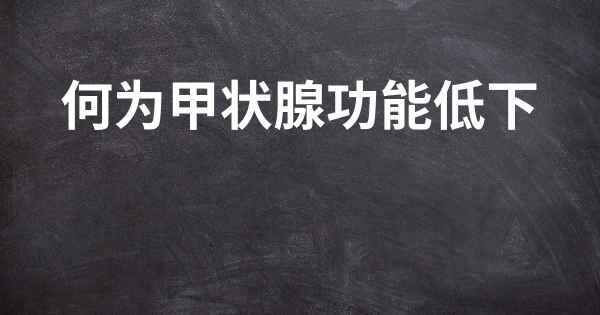 何为甲状腺功能低下